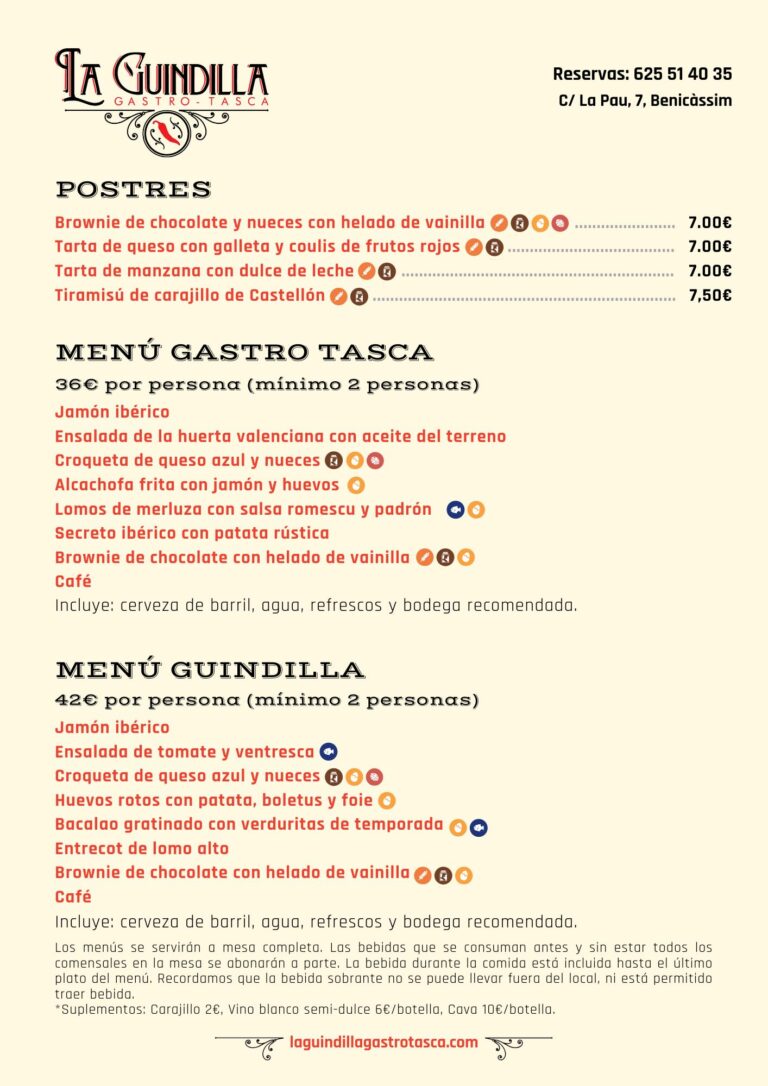 LA GUINDILLA
GASTRO-TASCA

Reservas: 625 51 40 35
C/ La Pau, 7, Benicàssim

POSTRES
Brownie de chocolate y nueces con helado de vainilla ........................ 7.00€
Tarta de queso con galleta y coulis de frutos rojos ........................ 7.00€
Tarta de manzana con dulce de leche ........................ 7.00€
Tiramisú de carajillo de Castellón ........................ 7,50€

MENÚ GASTRO TASCA
36€ por persona (mínimo 2 personas)
Jamón ibérico
Ensalada de la huerta valenciana con aceite del terreno
Croqueta de queso azul y nueces
Alcachofa frita con jamón y huevos
Lomos de merluza con salsa romescu y padrón
Secreto ibérico con patata rústica
Brownie de chocolate con helado de vainilla
Café
Incluye: cerveza de barril, agua, refrescos y bodega recomendada.

MENÚ GUINDILLA
42€ por persona (mínimo 2 personas)
Jamón ibérico
Ensalada de tomate y ventresca
Croqueta de queso azul y nueces
Huevos rotos con patata, boletus y foie
Bacalao gratinado con verduritas de temporada
Entrecot de lomo alto
Brownie de chocolate con helado de vainilla
Café
Incluye: cerveza de barril, agua, refrescos y bodega recomendada.

Los menús se servirán a mesa completa. Las bebidas que se consuman antes y sin estar todos los comensales en la mesa se abonarán a parte. La bebida durante la comida está incluida hasta el último plato del menú. Recordamos que la bebida sobrante no se puede llevar fuera del local, ni está permitido traer bebida.
*Suplementos: Carajillo 2€, Vino blanco semi-dulce 6€/botella, Cava 10€/botella.

laguindillagastrotasca.com